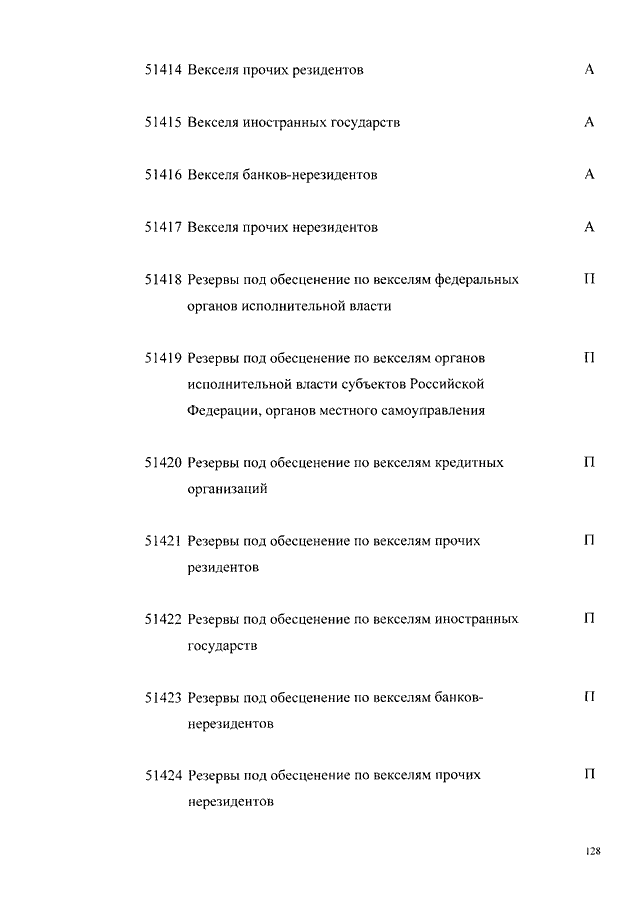 51414 Векселя прочих резидентов А

51415 Векселя иностранных государств А

51416 Векселя банков-нерезидентов А

51417 Векселя прочих нерезидентов А

51418 Резервы под обесценение по векселям федеральных органов исполнительной власти П

51419 Резервы под обесценение по векселям органов исполнительной власти субъектов Российской Федерации, органов местного самоуправления П

51420 Резервы под обесценение по векселям кредитных организаций П

51421 Резервы под обесценение по векселям прочих резидентов П

51422 Резервы под обесценение по векселям иностранных государств П

51423 Резервы под обесценение по векселям банков-нерезидентов П

51424 Резервы под обесценение по векселям прочих нерезидентов П

128